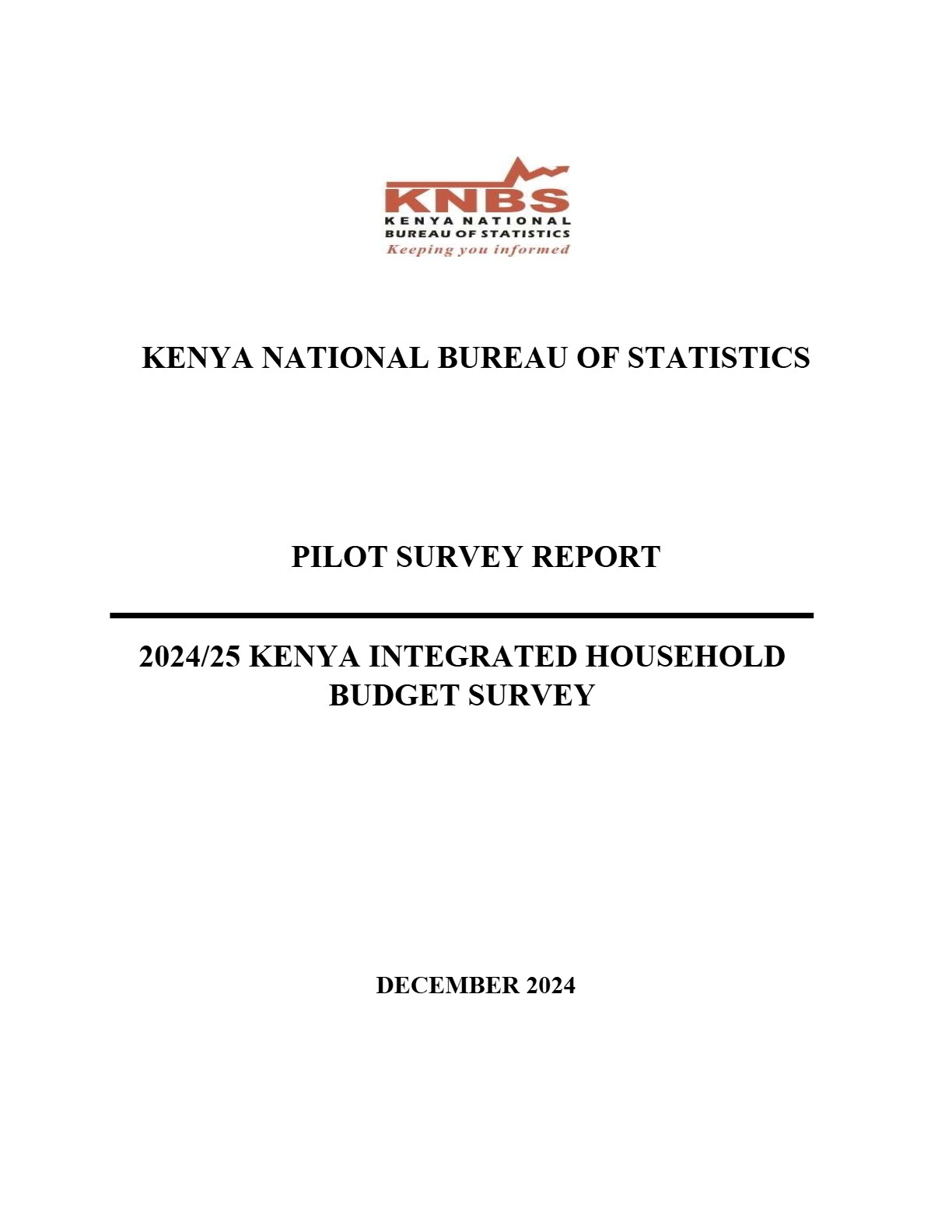 KNBS
KENYA NATIONAL
BUREAU OF STATISTICS
Keeping you informed

KENYA NATIONAL BUREAU OF STATISTICS

PILOT SURVEY REPORT

2024/25 KENYA INTEGRATED HOUSEHOLD BUDGET SURVEY

DECEMBER 2024